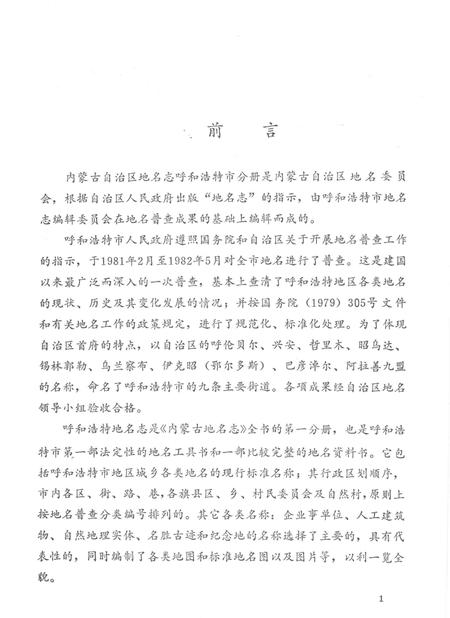 前　言

内蒙古自治区地名志呼和浩特市分册是内蒙古自治区地名委员会，根据自治区人民政府出版“地名志”的指示，由呼和浩特市地名志编辑委员会在地名普查成果的基础上编辑而成的。

呼和浩特市人民政府遵照国务院和自治区关于开展地名普查工作的指示，于1981年2月至1982年5月对全市地名进行了普查。这是建国以来最广泛而深入的一次普查，基本上查清了呼和浩特地区各类地名的现状、历史及其变化发展的情况；并按国务院（1979）305号文件和有关地名工作的政策规定，进行了规范化、标准化处理。为了体现自治区首府的特点，以自治区的呼伦贝尔、兴安、哲里木、昭乌达、锡林郭勒、乌兰察布、伊克昭（鄂尔多斯）、巴彦淖尔、阿拉善九盟的名称，命名了呼和浩特市的九条主要街道。各项成果经自治区地名领导小组验收合格。

呼和浩特地名志是《内蒙古地名志》全书的第一分册，也是呼和浩特市第一部法定性的地名工具书和一部比较完整的地名资料书。它包括呼和浩特市地区城乡各类地名的现行标准名称；其行政区划顺序，市内各区、街、路、巷，各旗县区、乡、村民委员会及自然村，原则上按地名普查分类编号排列的。其它各类名称：企业事单位、人工建筑物、自然地理实体、名胜古迹和纪念地的名称选择了主要的，具有代表性的，同时编制了各类地图和标准地名图以及图片等，以利一览全貌。

1